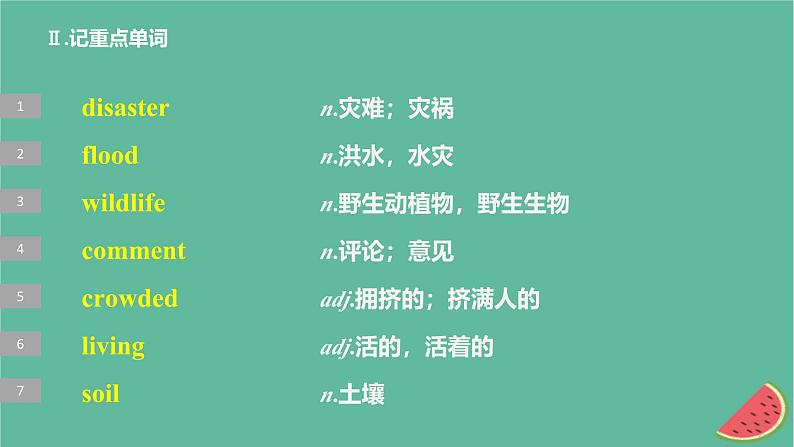 Ⅱ.记重点单词

1 disaster n.灾难；灾祸

2 flood n.洪水，水灾

3 wildlife n.野生动植物，野生生物

4 comment n.评论；意见

5 crowded adj.拥挤的；挤满人的

6 living adj.活的，活着的

7 soil n.土壤